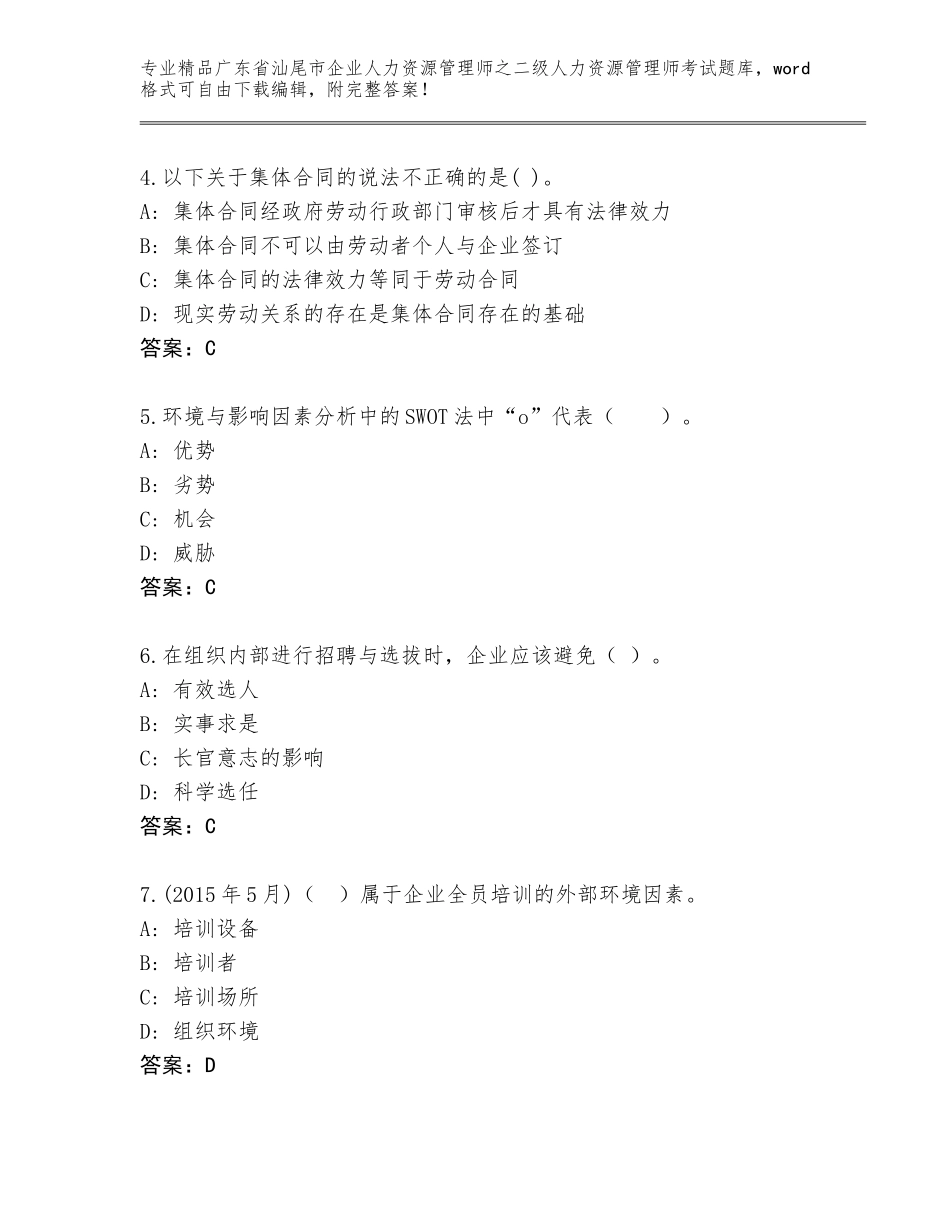 专业精品广东省汕尾市企业人力资源管理师之二级人力资源管理师考试题库，word格式可自由下载编辑，附完整答案！

4.以下关于集体合同的说法不正确的是( )。
A：集体合同经政府劳动行政部门审核后才具有法律效力
B：集体合同不可以由劳动者个人与企业签订
C：集体合同的法律效力等同于劳动合同
D：现实劳动关系的存在是集体合同存在的基础
答案：C

5.环境与影响因素分析中的SWOT法中“o”代表（ ）。
A：优势
B：劣势
C：机会
D：威胁
答案：C

6.在组织内部进行招聘与选拔时，企业应该避免（ ）。
A：有效选人
B：实事求是
C：长官意志的影响
D：科学选任
答案：C

7.(2015年5月)（ ）属于企业全员培训的外部环境因素。
A：培训设备
B：培训者
C：培训场所
D：组织环境
答案：D